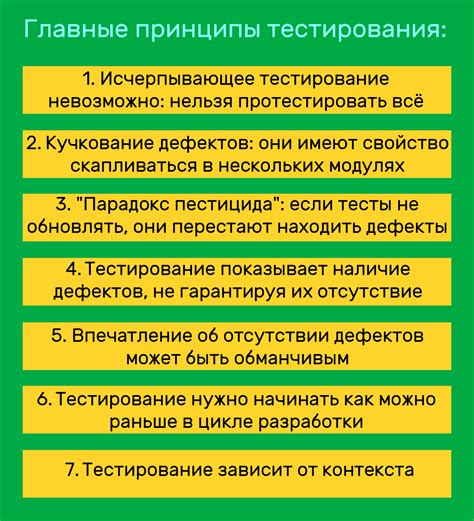 Главные принципы тестирования:

1. Исчерпывающее тестирование невозможно: нельзя протестировать всё

2. Кучкование дефектов: они имеют свойство скапливаться в нескольких модулях

3. "Парадокс пестицида": если тесты не обновлять, они перестают находить дефекты

4. Тестирование показывает наличие дефектов, не гарантируя их отсутствие

5. Впечатление об отсутствии дефектов может быть обманчивым

6. Тестирование нужно начинать как можно раньше в цикле разработки

7. Тестирование зависит от контекста